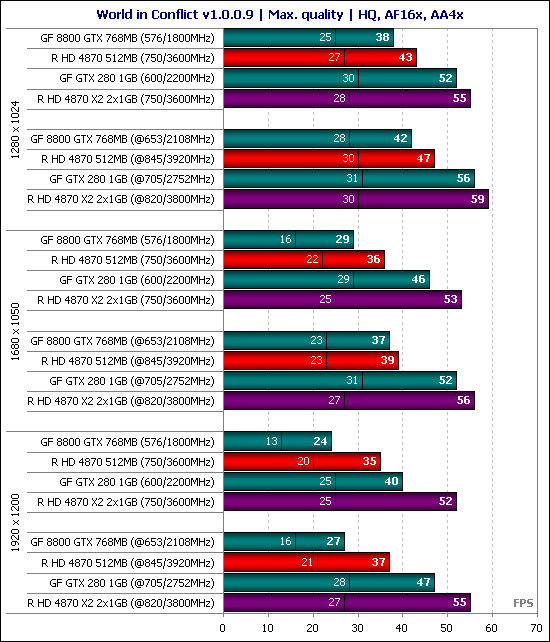 World in Conflict v1.0.0.9 | Max. quality | HQ, AF16x, AA4x

1280 x 1024

GF 8800 GTX 768MB (576/1800MHz) 25 38
R HD 4870 512MB (750/3600MHz) 27 43
GF GTX 280 1GB (600/2200MHz) 30 52
R HD 4870 X2 2x1GB (750/3600MHz) 28 55

GF 8800 GTX 768MB (@653/2108MHz) 28 42
R HD 4870 512MB (@845/3920MHz) 30 47
GF GTX 280 1GB (@705/2752MHz) 31 56
R HD 4870 X2 2x1GB (@820/3800MHz) 30 59

1680 x 1050

GF 8800 GTX 768MB (576/1800MHz) 16 29
R HD 4870 512MB (750/3600MHz) 22 36
GF GTX 280 1GB (600/2200MHz) 29 46
R HD 4870 X2 2x1GB (750/3600MHz) 25 53

GF 8800 GTX 768MB (@653/2108MHz) 23 37
R HD 4870 512MB (@845/3920MHz) 23 39
GF GTX 280 1GB (@705/2752MHz) 31 52
R HD 4870 X2 2x1GB (@820/3800MHz) 27 56

1920 x 1200

GF 8800 GTX 768MB (576/1800MHz) 13 24
R HD 4870 512MB (750/3600MHz) 20 35
GF GTX 280 1GB (600/2200MHz) 25 40
R HD 4870 X2 2x1GB (750/3600MHz) 25 52

GF 8800 GTX 768MB (@653/2108MHz) 16 27
R HD 4870 512MB (@845/3920MHz) 21 37
GF GTX 280 1GB (@705/2752MHz) 28 47
R HD 4870 X2 2x1GB (@820/3800MHz) 27 55

FPS

0 10 20 30 40 50 60 70